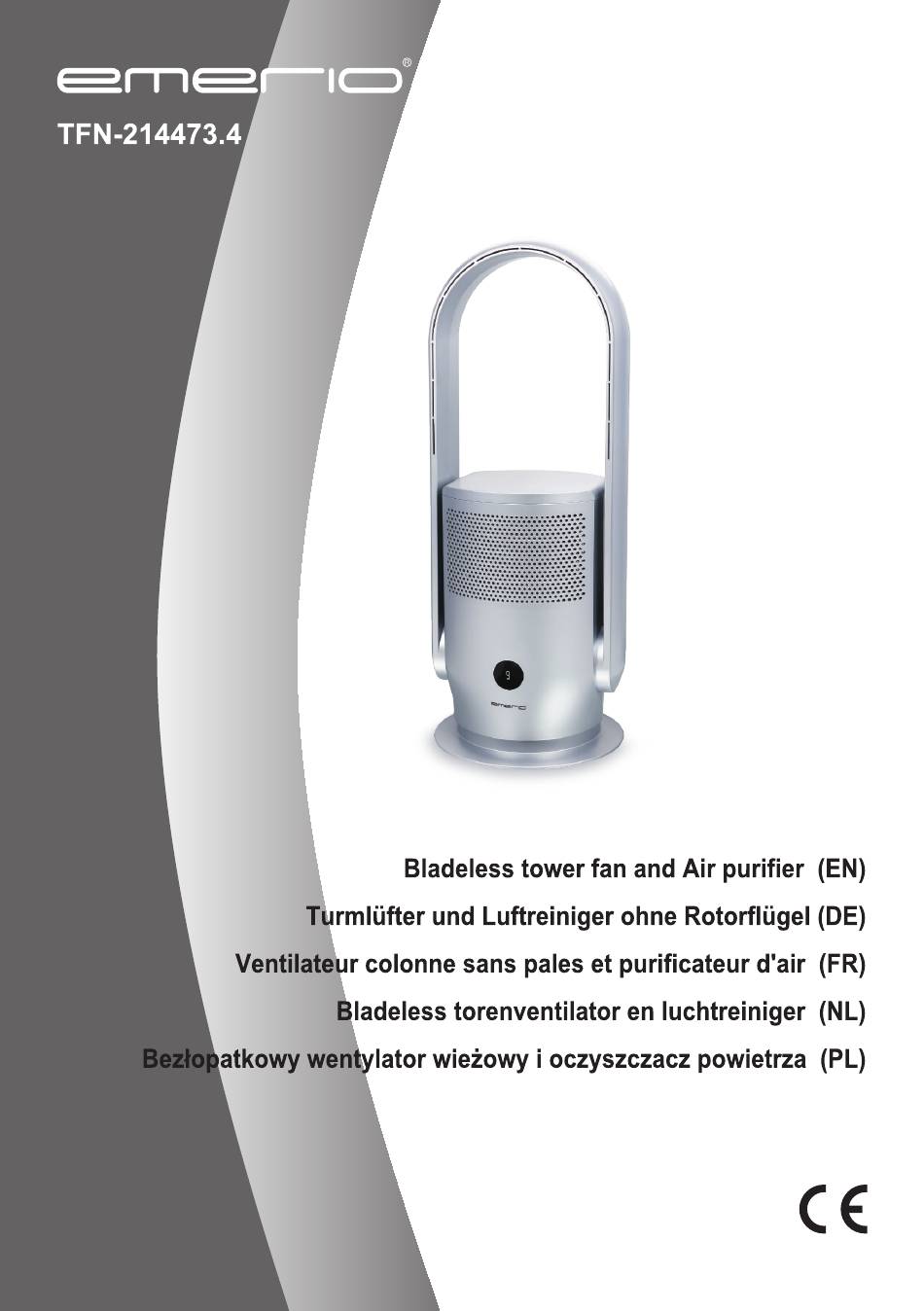 emerio®

TFN-214473.4

9

emerio

Bladeless tower fan and Air purifier (EN)

Turmlüfter und Luftreiniger ohne Rotorflügel (DE)

Ventilateur colonne sans pales et purificateur d'air (FR)

Bladeless torenventilator en luchtreiniger (NL)

Bezłopatkowy wentylator wieżowy i oczyszczacz powietrza (PL)

CE